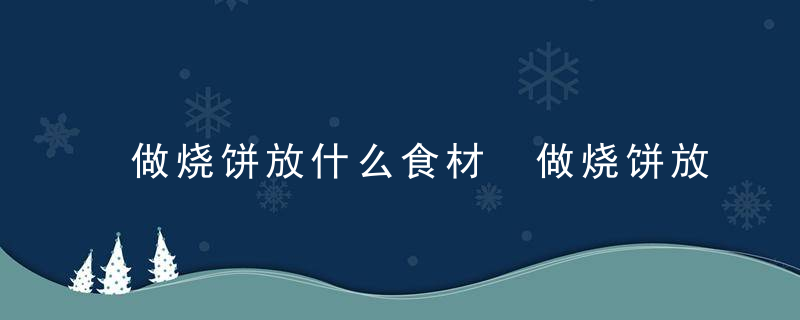 做烧饼放什么食材 做烧饼放